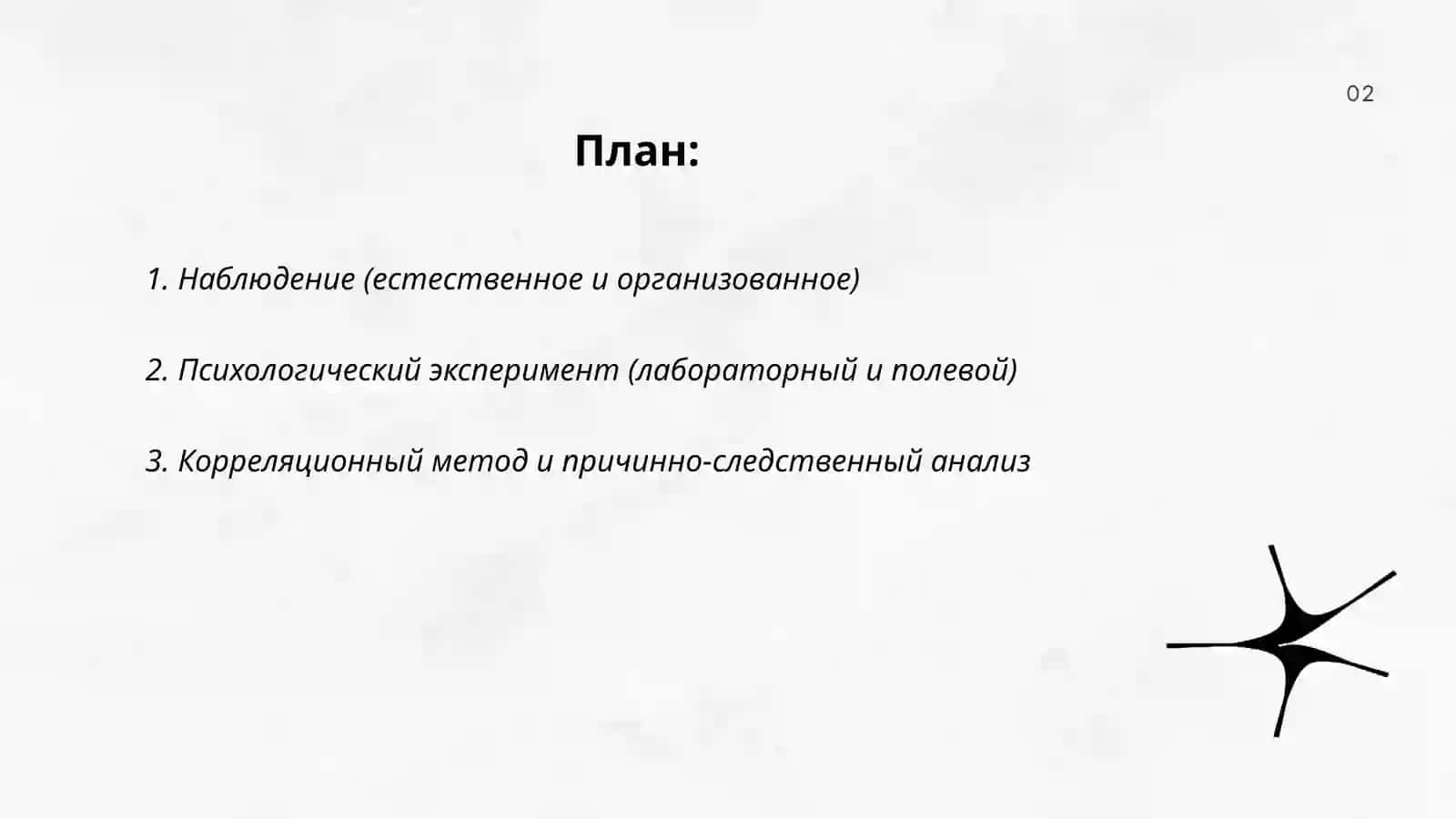 02

План:

1. Наблюдение (естественное и организованное)

2. Психологический эксперимент (лабораторный и полевой)

3. Корреляционный метод и причинно-следственный анализ